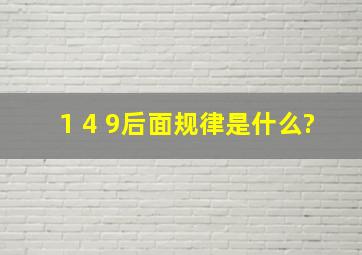 1 4 9后面规律是什么?